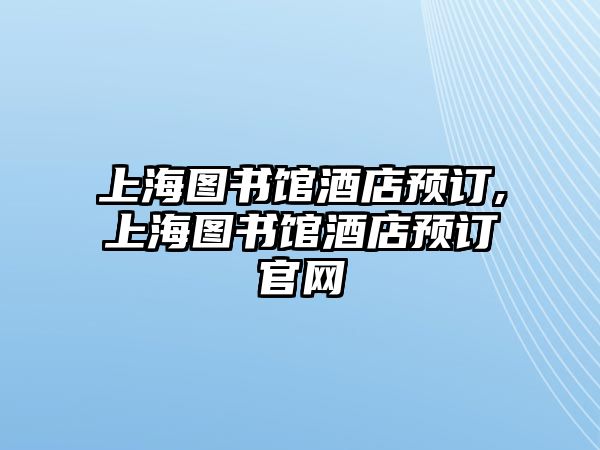 上海图书馆酒店预订,上海图书馆酒店预订官网